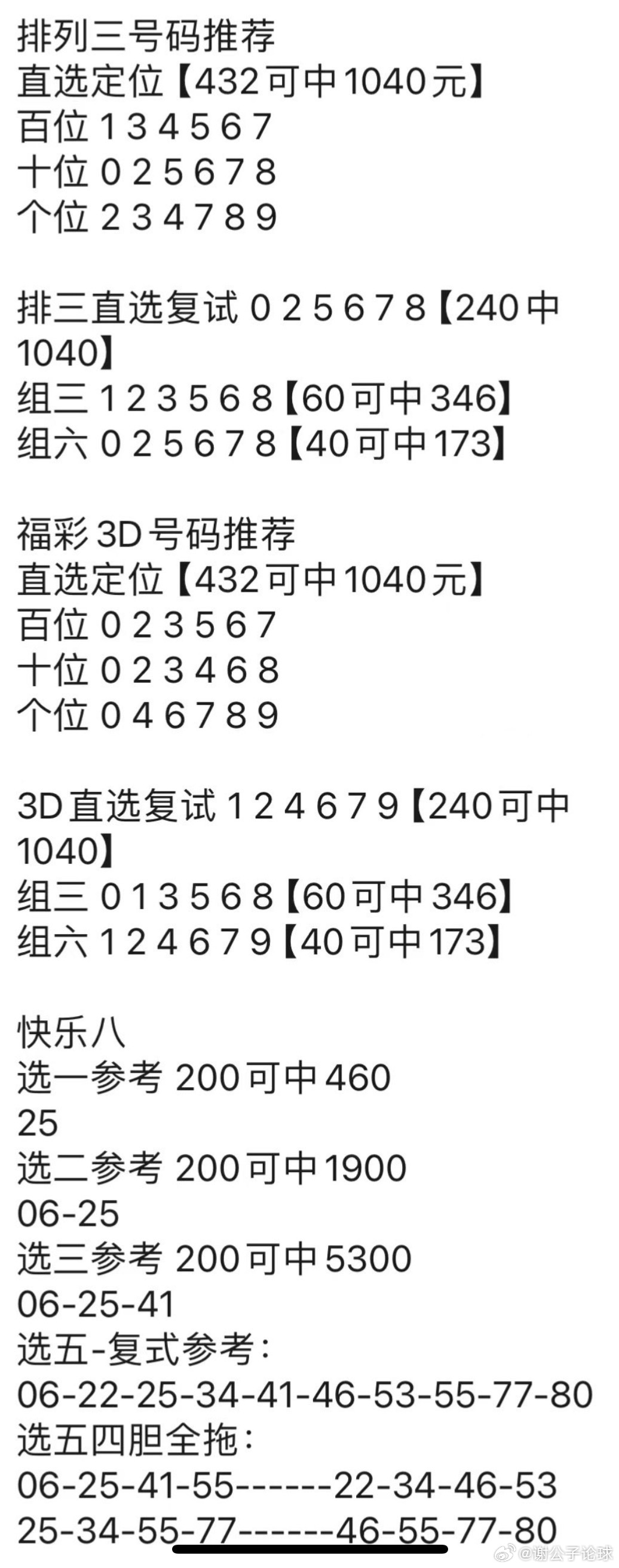 排列三号码推荐
直选定位【432可中1040元】
百位 1 3 4 5 6 7
十位 0 2 5 6 7 8
个位 2 3 4 7 8 9

排三直选复试 0 2 5 6 7 8【240中1040】
组三 1 2 3 5 6 8【60可中346】
组六 0 2 5 6 7 8【40可中173】

福彩3D号码推荐
直选定位【432可中1040元】
百位 0 2 3 5 6 7
十位 0 2 3 4 6 8
个位 0 4 6 7 8 9

3D直选复试 1 2 4 6 7 9【240可中1040】
组三 0 1 3 5 6 8【60可中346】
组六 1 2 4 6 7 9【40可中173】

快乐八
选一参考 200可中460
25
选二参考 200可中1900
06-25
选三参考 200可中5300
06-25-41
选五-复式参考:
06-22-25-34-41-46-53-55-77-80
选五四胆全拖:
06-25-41-55------22-34-46-53
25-34-55-77------46-55-77-80

@谢公子论球